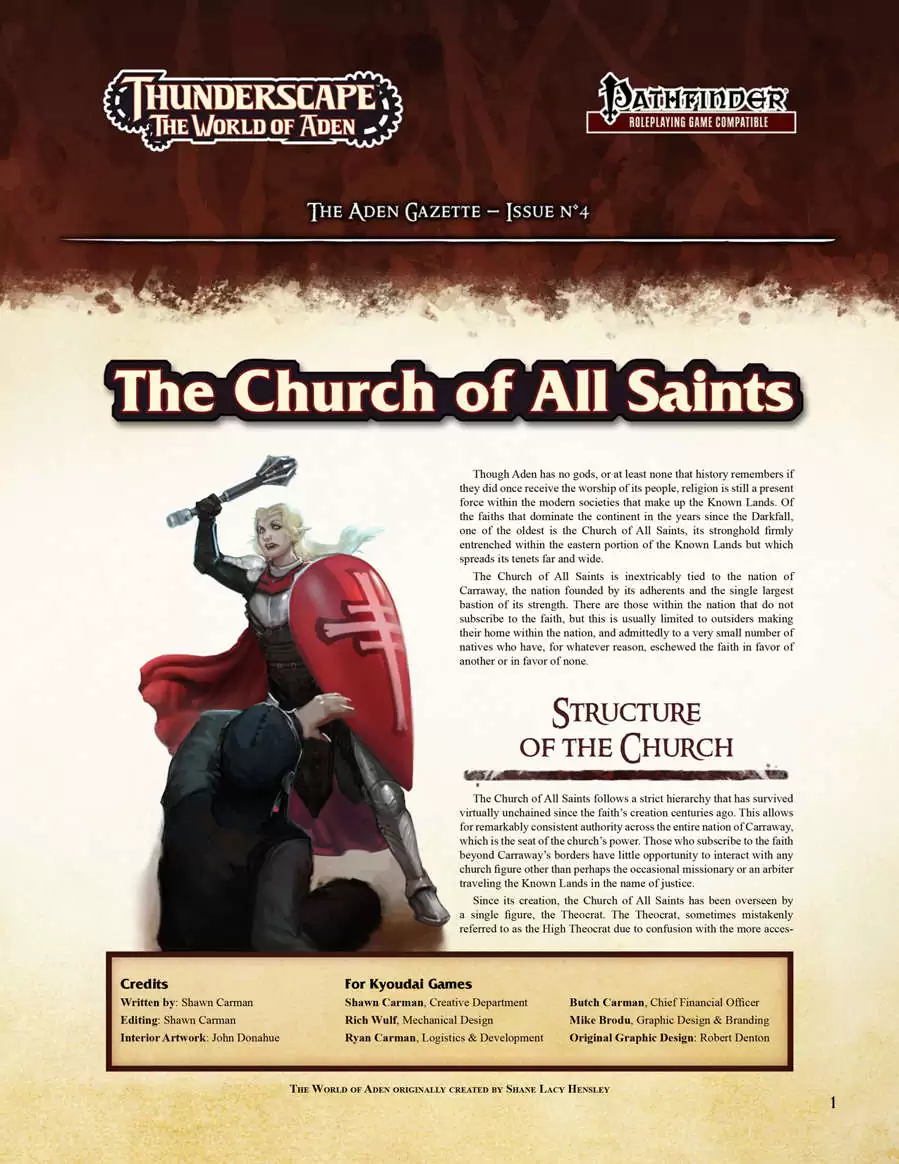 THUNDERSCAPE
THE WORLD OF ADEN

PATHFINDER
ROLEPLAYING GAME COMPATIBLE

THE ADEN GAZETTE – ISSUE N°4

The Church of All Saints

Though Aden has no gods, or at least none that history remembers if they did once receive the worship of its people, religion is still a present force within the modern societies that make up the Known Lands. Of the faiths that dominate the continent in the years since the Darkfall, one of the oldest is the Church of All Saints, its stronghold firmly entrenched within the eastern portion of the Known Lands but which spreads its tenets far and wide.

The Church of All Saints is inextricably tied to the nation of Carraway, the nation founded by its adherents and the single largest bastion of its strength. There are those within the nation that do not subscribe to the faith, but this is usually limited to outsiders making their home within the nation, and admittedly to a very small number of natives who have, for whatever reason, eschewed the faith in favor of another or in favor of none.

STRUCTURE OF THE CHURCH

The Church of All Saints follows a strict hierarchy that has survived virtually unchained since the faith's creation centuries ago. This allows for remarkably consistent authority across the entire nation of Carraway, which is the seat of the church's power. Those who subscribe to the faith beyond Carraway's borders have little opportunity to interact with any church figure other than perhaps the occasional missionary or an arbiter traveling the Known Lands in the name of justice.

Since its creation, the Church of All Saints has been overseen by a single figure, the Theocrat. The Theocrat, sometimes mistakenly referred to as the High Theocrat due to confusion with the more acces-

Credits
Written by: Shawn Carman
Editing: Shawn Carman
Interior Artwork: John Donahue

For Kyoudai Games
Shawn Carman, Creative Department
Rich Wulf, Mechanical Design
Ryan Carman, Logistics & Development
Butch Carman, Chief Financial Officer
Mike Brodu, Graphic Design & Branding
Original Graphic Design: Robert Denton

THE WORLD OF ADEN ORIGINALLY CREATED BY SHANE LACY HENSLEY

1